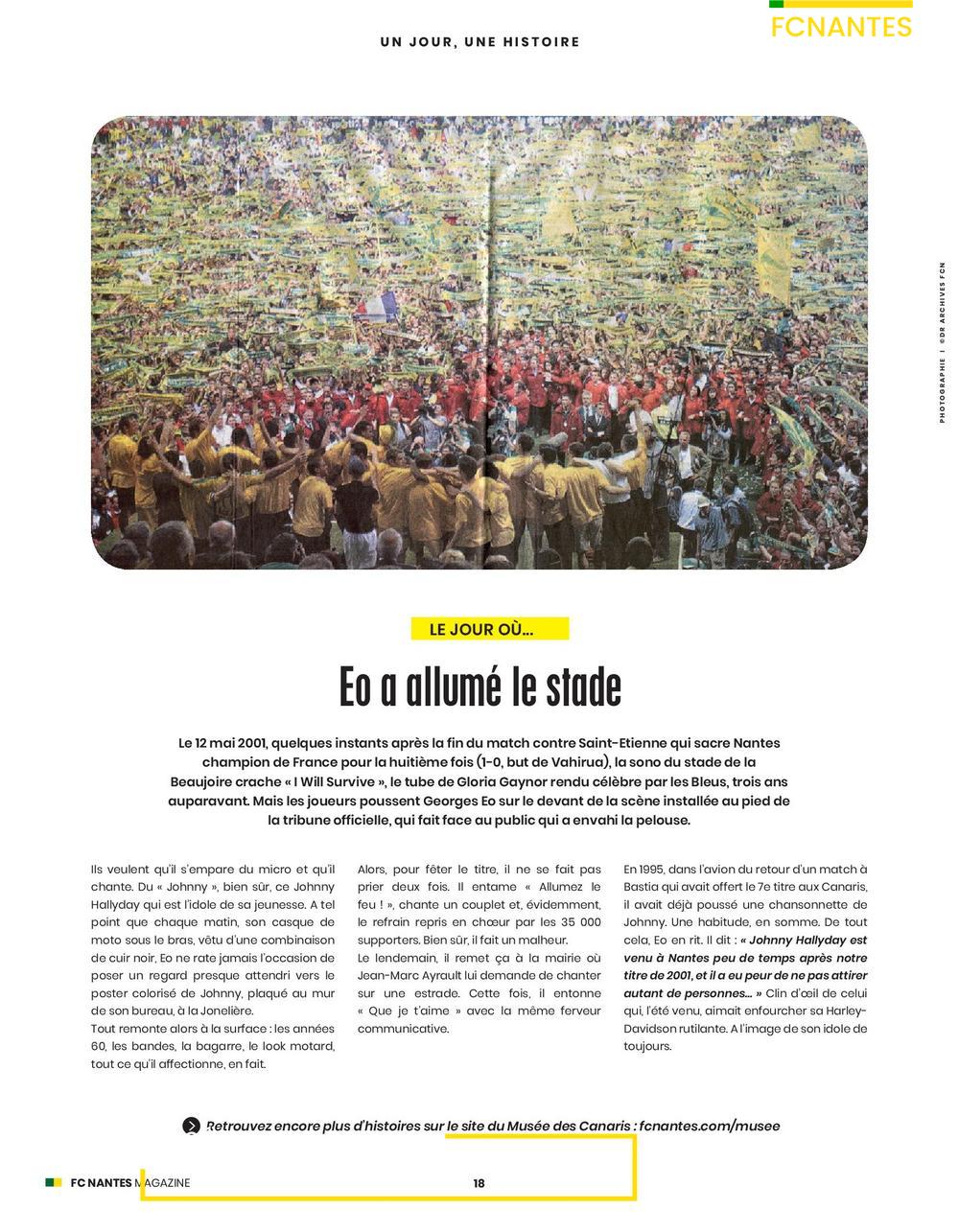 UN JOUR, UNE HISTOIRE

FCNANTES

PHOTOGRAPHIE | ©DR ARCHIVES FCN

LE JOUR OÙ...

Eo a allumé le stade

Le 12 mai 2001, quelques instants après la fin du match contre Saint-Etienne qui sacre Nantes champion de France pour la huitième fois (1-0, but de Vahirua), la sono du stade de la Beaujoire crache « I Will Survive », le tube de Gloria Gaynor rendu célèbre par les Bleus, trois ans auparavant. Mais les joueurs poussent Georges Eo sur le devant de la scène installée au pied de la tribune officielle, qui fait face au public qui a envahi la pelouse.

Ils veulent qu'il s'empare du micro et qu'il chante. Du « Johnny », bien sûr, ce Johnny Hallyday qui est l'idole de sa jeunesse. A tel point que chaque matin, son casque de moto sous le bras, vêtu d'une combinaison de cuir noir, Eo ne rate jamais l'occasion de poser un regard presque attendri vers le poster colorisé de Johnny, plaqué au mur de son bureau, à la Jonelière.
Tout remonte alors à la surface : les années 60, les bandes, la bagarre, le look motard, tout ce qu'il affectionne, en fait.

Alors, pour fêter le titre, il ne se fait pas prier deux fois. Il entame « Allumez le feu ! », chante un couplet et, évidemment, le refrain repris en chœur par les 35 000 supporters. Bien sûr, il fait un malheur.
Le lendemain, il remet ça à la mairie où Jean-Marc Ayrault lui demande de chanter sur une estrade. Cette fois, il entonne « Que je t'aime » avec la même ferveur communicative.

En 1995, dans l'avion du retour d'un match à Bastia qui avait offert le 7e titre aux Canaris, il avait déjà poussé une chansonnette de Johnny. Une habitude, en somme. De tout cela, Eo en rit. Il dit : « Johnny Hallyday est venu à Nantes peu de temps après notre titre de 2001, et il a eu peur de ne pas attirer autant de personnes... » Clin d'œil de celui qui, l'été venu, aimait enfourcher sa Harley-Davidson rutilante. A l'image de son idole de toujours.

Retrouvez encore plus d'histoires sur le site du Musée des Canaris : fcnantes.com/musee

FC NANTES MAGAZINE 18